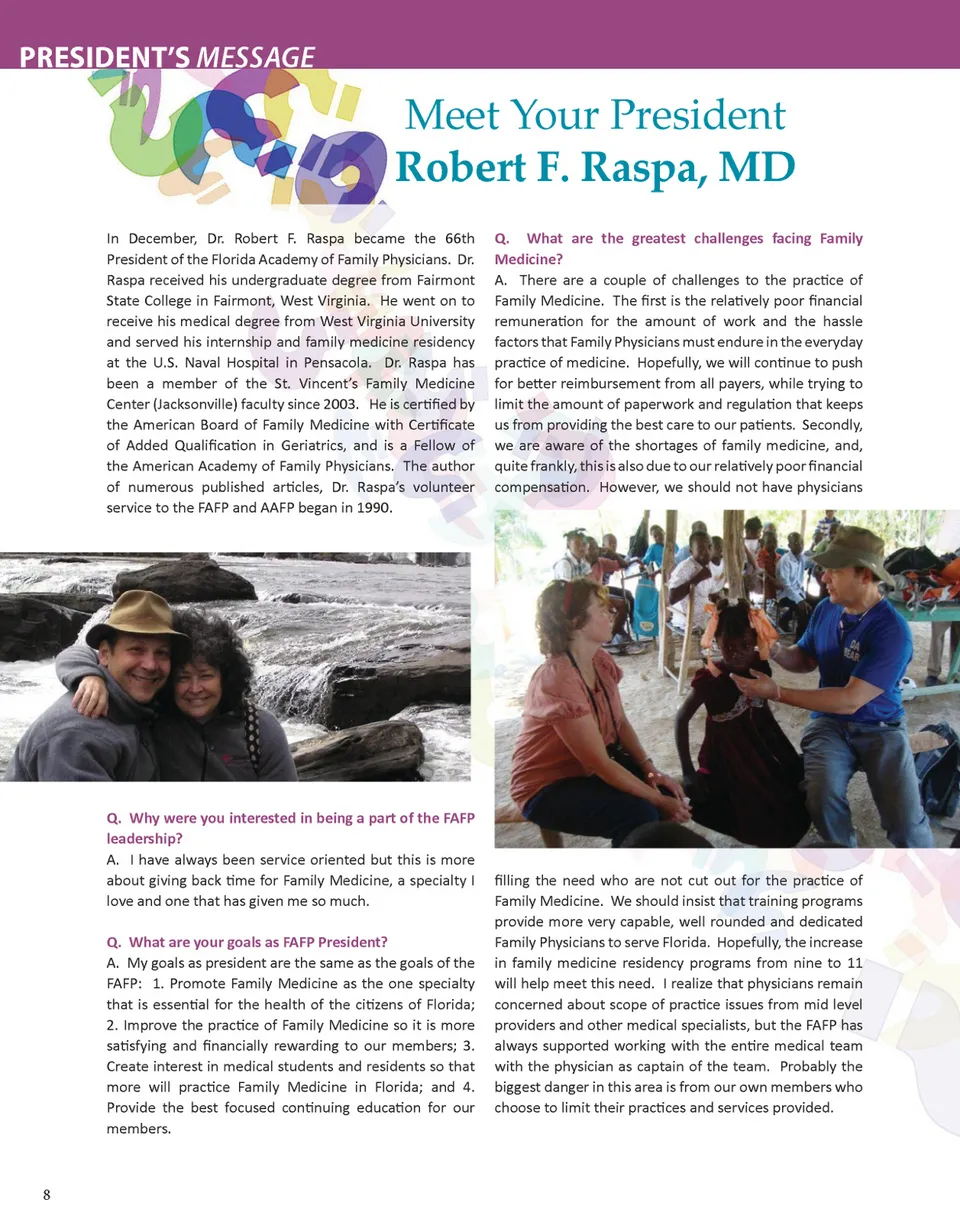 PRESIDENT'S MESSAGE

Meet Your President
Robert F. Raspa, MD

In December, Dr. Robert F. Raspa became the 66th President of the Florida Academy of Family Physicians. Dr. Raspa received his undergraduate degree from Fairmont State College in Fairmont, West Virginia. He went on to receive his medical degree from West Virginia University and served his internship and family medicine residency at the U.S. Naval Hospital in Pensacola. Dr. Raspa has been a member of the St. Vincent's Family Medicine Center (Jacksonville) faculty since 2003. He is certified by the American Board of Family Medicine with Certificate of Added Qualification in Geriatrics, and is a Fellow of the American Academy of Family Physicians. The author of numerous published articles, Dr. Raspa's volunteer service to the FAFP and AAFP began in 1990.

Q. Why were you interested in being a part of the FAFP leadership?
A. I have always been service oriented but this is more about giving back time for Family Medicine, a specialty I love and one that has given me so much.

Q. What are your goals as FAFP President?
A. My goals as president are the same as the goals of the FAFP: 1. Promote Family Medicine as the one specialty that is essential for the health of the citizens of Florida; 2. Improve the practice of Family Medicine so it is more satisfying and financially rewarding to our members; 3. Create interest in medical students and residents so that more will practice Family Medicine in Florida; and 4. Provide the best focused continuing education for our members.

Q. What are the greatest challenges facing Family Medicine?
A. There are a couple of challenges to the practice of Family Medicine. The first is the relatively poor financial remuneration for the amount of work and the hassle factors that Family Physicians must endure in the everyday practice of medicine. Hopefully, we will continue to push for better reimbursement from all payers, while trying to limit the amount of paperwork and regulation that keeps us from providing the best care to our patients. Secondly, we are aware of the shortages of family medicine, and, quite frankly, this is also due to our relatively poor financial compensation. However, we should not have physicians filling the need who are not cut out for the practice of Family Medicine. We should insist that training programs provide more very capable, well rounded and dedicated Family Physicians to serve Florida. Hopefully, the increase in family medicine residency programs from nine to 11 will help meet this need. I realize that physicians remain concerned about scope of practice issues from mid level providers and other medical specialists, but the FAFP has always supported working with the entire medical team with the physician as captain of the team. Probably the biggest danger in this area is from our own members who choose to limit their practices and services provided.

8